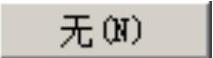 无(N)